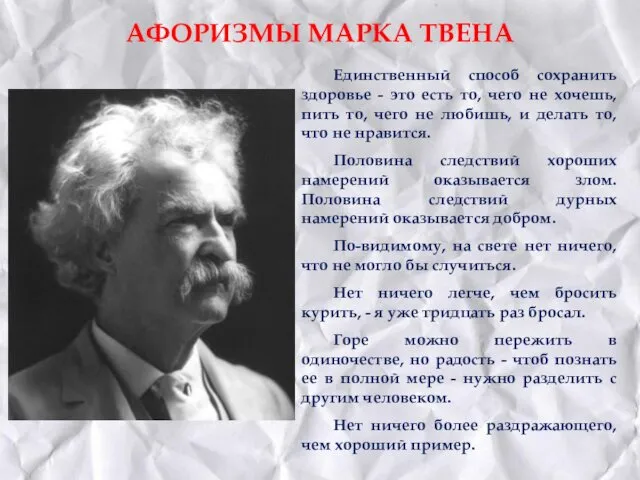 АФОРИЗМЫ МАРКА ТВЕНА

Единственный способ сохранить здоровье - это есть то, чего не хочешь, пить то, чего не любишь, и делать то, что не нравится.

Половина следствий хороших намерений оказывается злом. Половина следствий дурных намерений оказывается добром.

По-видимому, на свете нет ничего, что не могло бы случиться.

Нет ничего легче, чем бросить курить, - я уже тридцать раз бросал.

Горе можно пережить в одиночестве, но радость - чтоб познать ее в полной мере - нужно разделить с другим человеком.

Нет ничего более раздражающего, чем хороший пример.